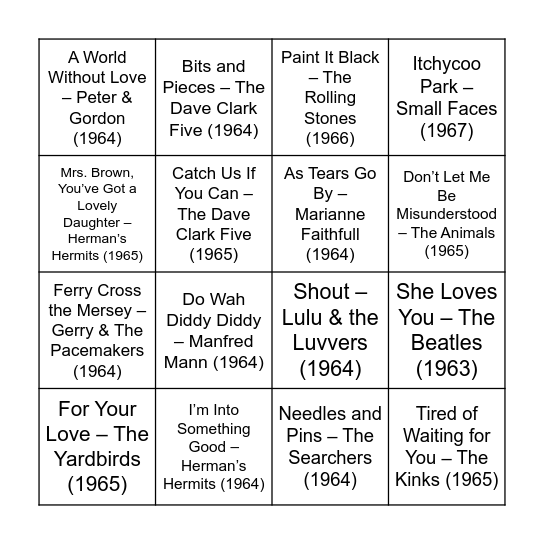 | | | | |
|---|---|---|---|
| A World Without Love – Peter & Gordon (1964) | Bits and Pieces – The Dave Clark Five (1964) | Paint It Black – The Rolling Stones (1966) | Itchycoo Park – Small Faces (1967) |
| Mrs. Brown, You've Got a Lovely Daughter – Herman's Hermits (1965) | Catch Us If You Can – The Dave Clark Five (1965) | As Tears Go By – Marianne Faithfull (1964) | Don't Let Me Be Misunderstood – The Animals (1965) |
| Ferry Cross the Mersey – Gerry & The Pacemakers (1964) | Do Wah Diddy Diddy – Manfred Mann (1964) | Shout – Lulu & the Luvvers (1964) | She Loves You – The Beatles (1963) |
| For Your Love – The Yardbirds (1965) | I'm Into Something Good – Herman's Hermits (1964) | Needles and Pins – The Searchers (1964) | Tired of Waiting for You – The Kinks (1965) |